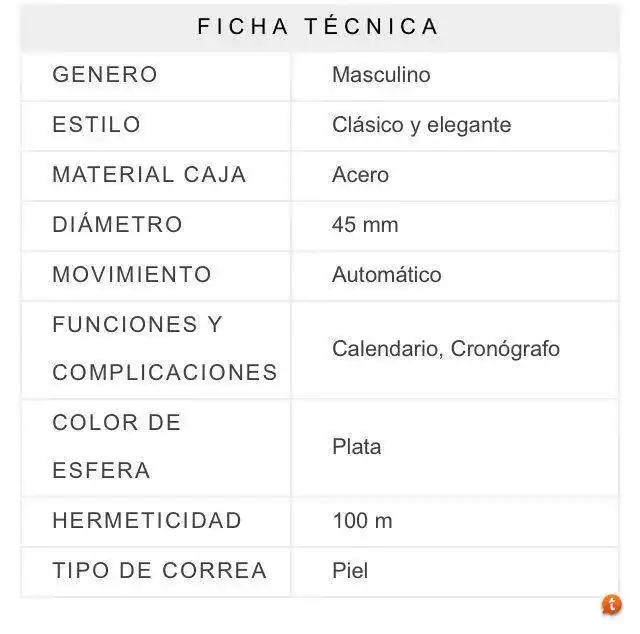 FICHA TÉCNICA

| GENERO | Masculino |
|---|---|
| ESTILO | Clásico y elegante |
| MATERIAL CAJA | Acero |
| DIÁMETRO | 45 mm |
| MOVIMIENTO | Automático |
| FUNCIONES Y COMPLICACIONES | Calendario, Cronógrafo |
| COLOR DE ESFERA | Plata |
| HERMETICIDAD | 100 m |
| TIPO DE CORREA | Piel |

t